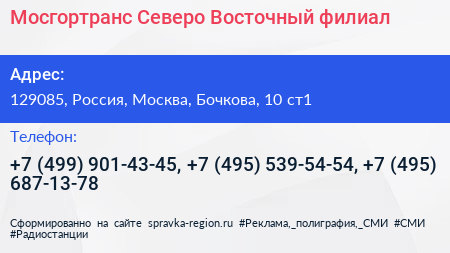 Мосгортранс Северо Восточный филиал

Адрес:

129085, Россия, Москва, Бочкова, 10 ст1

Телефон:

+7 (499) 901-43-45, +7 (495) 539-54-54, +7 (495) 687-13-78

Сформированно на сайте spravka-region.ru #Реклама,_полиграфия,_СМИ #СМИ #Радиостанции